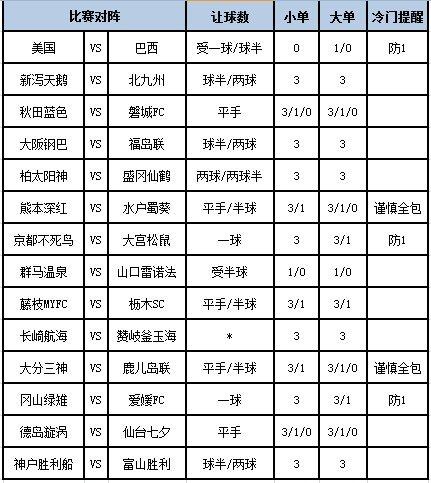 | 比赛对阵 | | | 让球数 | 小单 | 大单 | 冷门提醒 |
|---|---|---|---|---|---|---|
| 美国 | VS | 巴西 | 受一球/球半 | 0 | 1/0 | 防1 |
| 新泻天鹅 | VS | 北九州 | 球半/两球 | 3 | 3 | |
| 秋田蓝色 | VS | 磐城FC | 平手 | 3/1/0 | 3/1/0 | |
| 大阪钢巴 | VS | 福岛联 | 球半/两球 | 3 | 3 | |
| 柏太阳神 | VS | 盛冈仙鹤 | 两球/两球半 | 3 | 3 | |
| 熊本深红 | VS | 水户蜀葵 | 平手/半球 | 3/1 | 3/1/0 | 谨慎全包 |
| 京都不死鸟 | VS | 大宫松鼠 | 一球 | 3 | 3/1 | 防1 |
| 群马温泉 | VS | 山口雷诺法 | 受半球 | 1/0 | 1/0 | |
| 藤枝MYFC | VS | 枥木SC | 平手/半球 | 3/1 | 3/1 | |
| 长崎航海 | VS | 赞岐釜玉海 | * | 3 | 3 | |
| 大分三神 | VS | 鹿儿岛联 | 平手/半球 | 3/1 | 3/1/0 | 谨慎全包 |
| 冈山绿雉 | VS | 爱媛FC | 一球 | 3 | 3/1 | 防1 |
| 德岛漩涡 | VS | 仙台七夕 | 平手 | 3/1/0 | 3/1/0 | |
| 神户胜利船 | VS | 富山胜利 | 球半/两球 | 3 | 3 | |